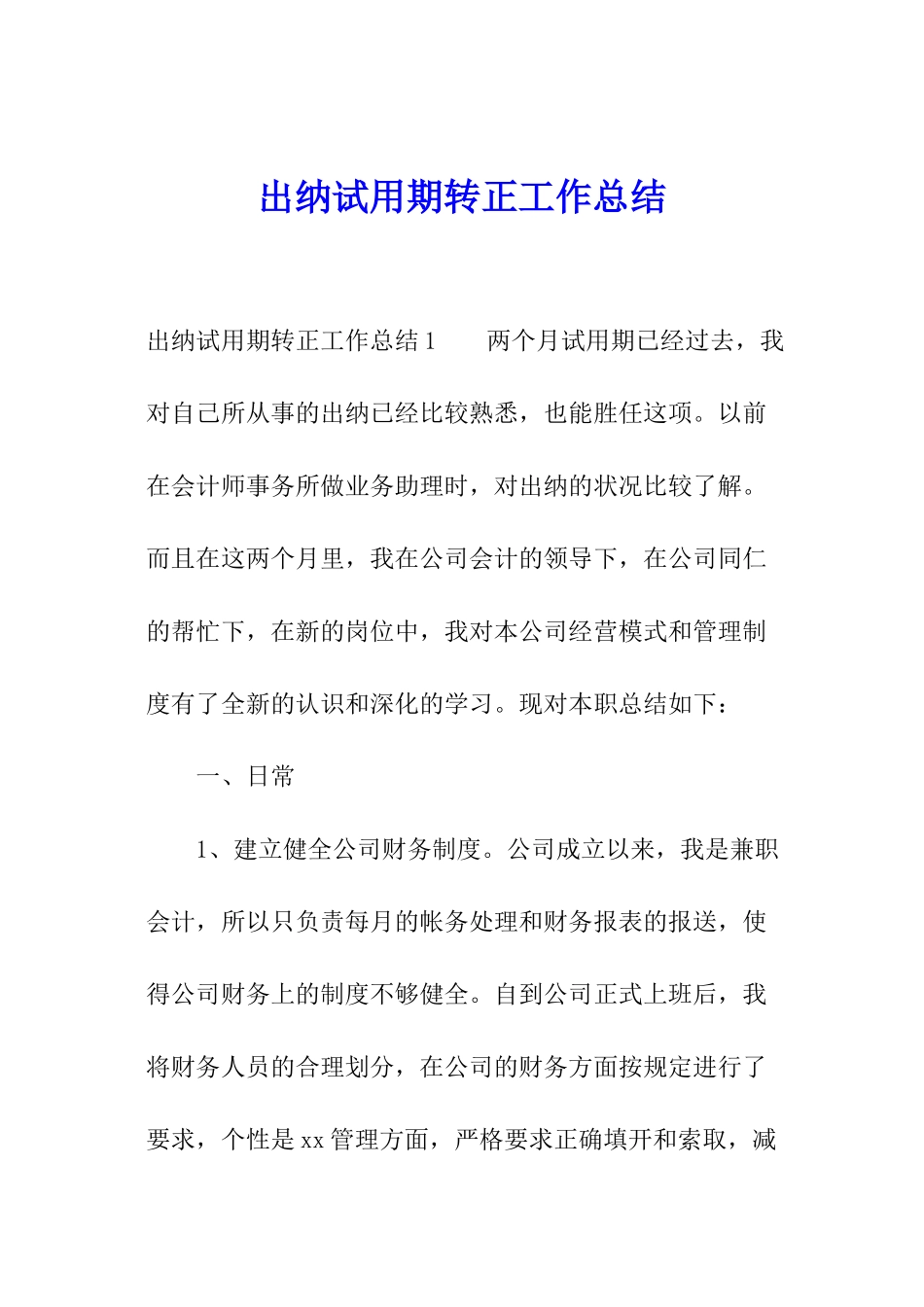 出纳试用期转正工作总结

出纳试用期转正工作总结 1　　两个月试用期已经过去，我对自己所从事的出纳已经比较熟悉，也能胜任这项。以前在会计师事务所做业务助理时，对出纳的状况比较了解。而且在这两个月里，我在公司会计的领导下，在公司同仁的帮忙下，在新的岗位中，我对本公司经营模式和管理制度有了全新的认识和深化的学习。现对本职总结如下：

一、日常

1、建立健全公司财务制度。公司成立以来，我是兼职会计，所以只负责每月的帐务处理和财务报表的报送，使得公司财务上的制度不够健全。自到公司正式上班后，我将财务人员的合理划分，在公司的财务方面按规定进行了要求，个性是 xx 管理方面，严格要求正确填开和索取，减